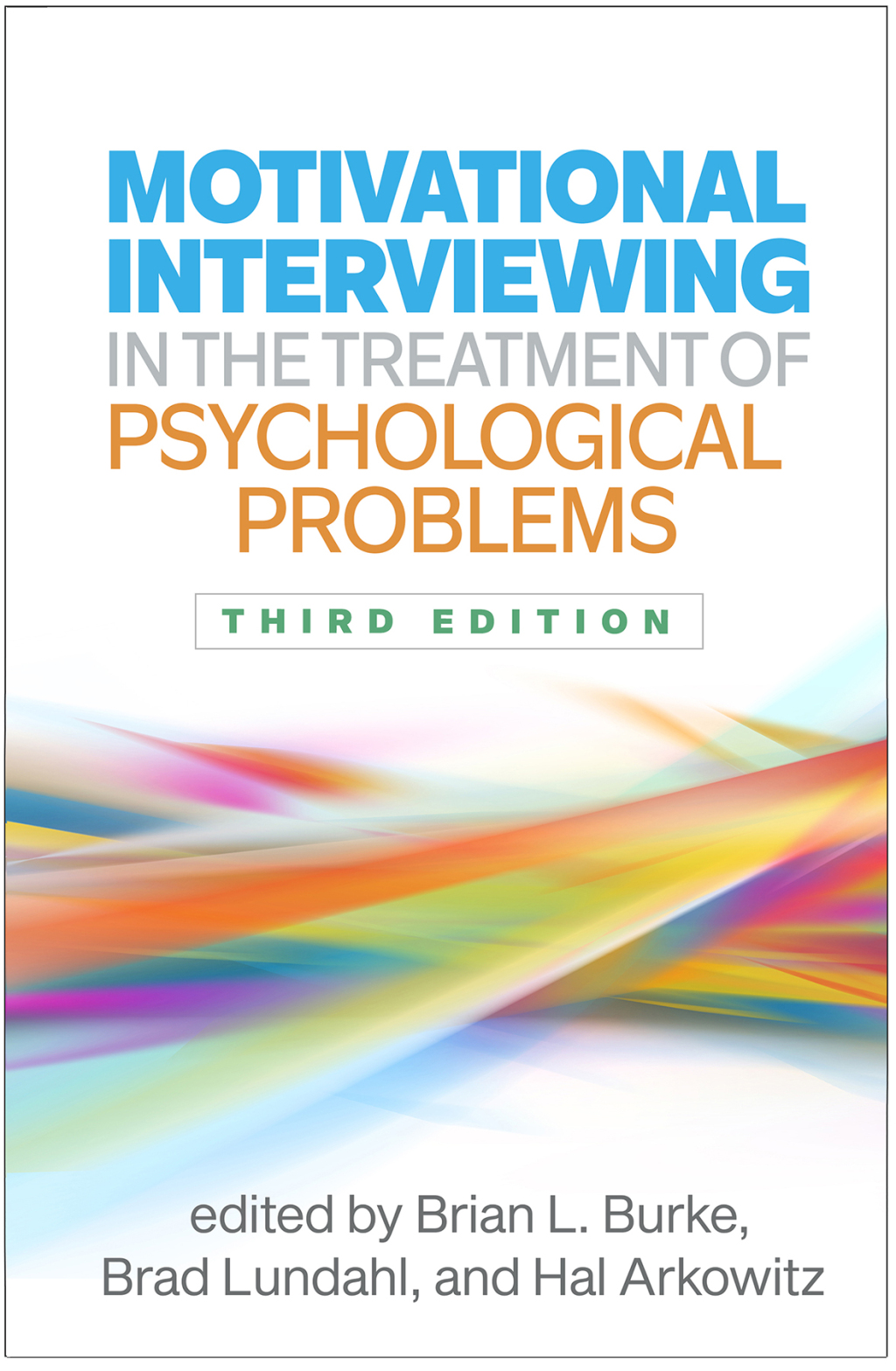 MOTIVATIONAL INTERVIEWING
IN THE TREATMENT OF
PSYCHOLOGICAL PROBLEMS

THIRD EDITION

edited by Brian L. Burke,
Brad Lundahl, and Hal Arkowitz